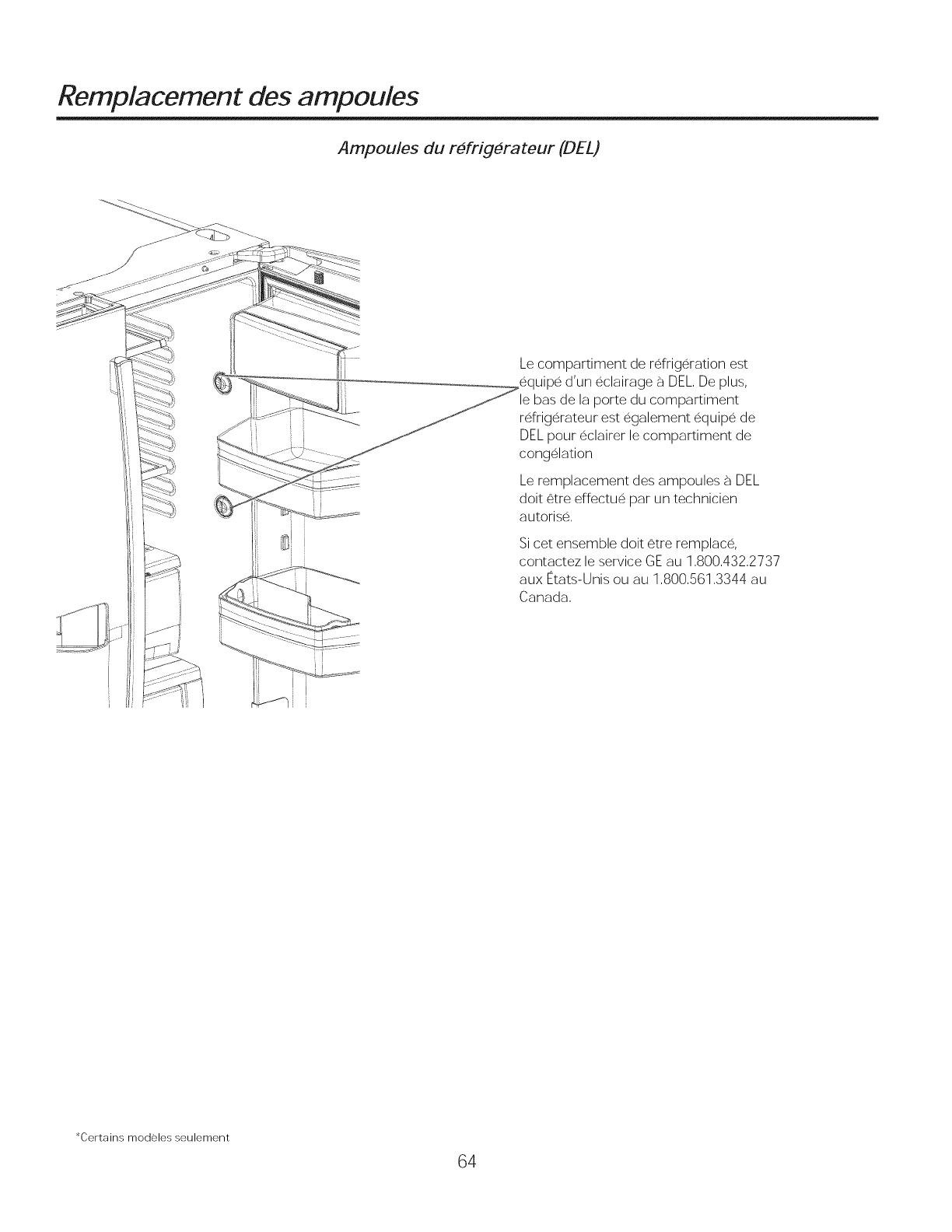 Remplacement des ampoules

Ampoules du réfrigérateur (DEL)

Le compartiment de réfrigération est équipé d'un éclairage à DEL. De plus, le bas de la porte du compartiment réfrigérateur est également équipé de DEL pour éclairer le compartiment de congélation

Le remplacement des ampoules à DEL doit être effectué par un technicien autorisé.

Si cet ensemble doit être remplacé, contactez le service GE au 1.800.432.2737 aux États-Unis ou au 1.800.561.3344 au Canada.

*Certains modèles seulement

64